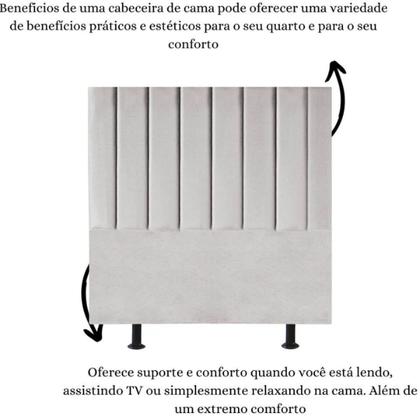 Benefícios de uma cabeceira de cama pode oferecer uma variedade de benefícios práticos e estéticos para o seu quarto e para o seu conforto

Oferece suporte e conforto quando você está lendo, assistindo TV ou simplesmente relaxando na cama. Além de um extremo comforto